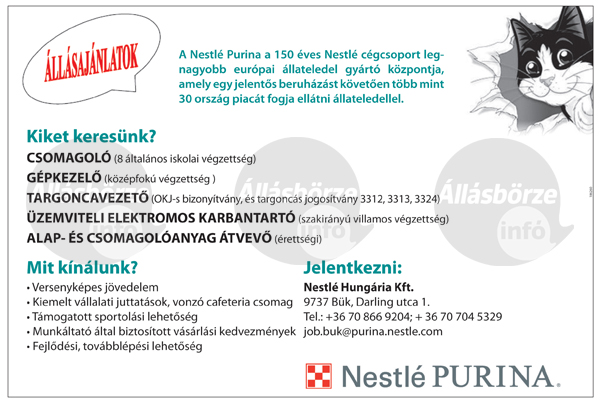 ÁLLÁSAJÁNLATOK

A Nestlé Purina a 150 éves Nestlé cégcsoport legnagyobb európai állateledel gyártó központja, amely egy jelentős beruházást követően több mint 30 ország piacát fogja ellátni állateledellel.

Kiket keresünk?

CSOMAGOLÓ (8 általános iskolai végzettség)
GÉPKEZELŐ (középfokú végzettség )
TARGONCAVEZETŐ (OKJ-s bizonyítvány, és targoncás jogosítvány 3312, 3313, 3324)
ÜZEMVITELI ELEKTROMOS KARBANTARTÓ (szakirányú villamos végzettség)
ALAP- ÉS CSOMAGOLÓANYAG ÁTVEVŐ (érettségi)

Állásbörze infó

Állásbörze infó

Állásbörze infó

Mit kínálunk?

• Versenyképes jövedelem
• Kiemelt vállalati juttatások, vonzó cafeteria csomag
• Támogatott sportolási lehetőség
• Munkáltató által biztosított vásárlási kedvezmények
• Fejlődési, továbblépési lehetőség

Jelentkezni:

Nestlé Hungária Kft.
9737 Bük, Darling utca 1.
Tel.: +36 70 866 9204; + 36 70 704 5329
job.buk@purina.nestle.com

Nestlé PURINA.